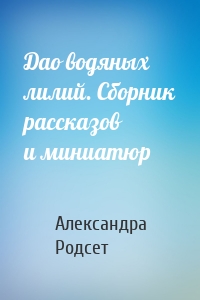 Дао водяных лилий. Сборник рассказов и миниатюр

Александра Родсет